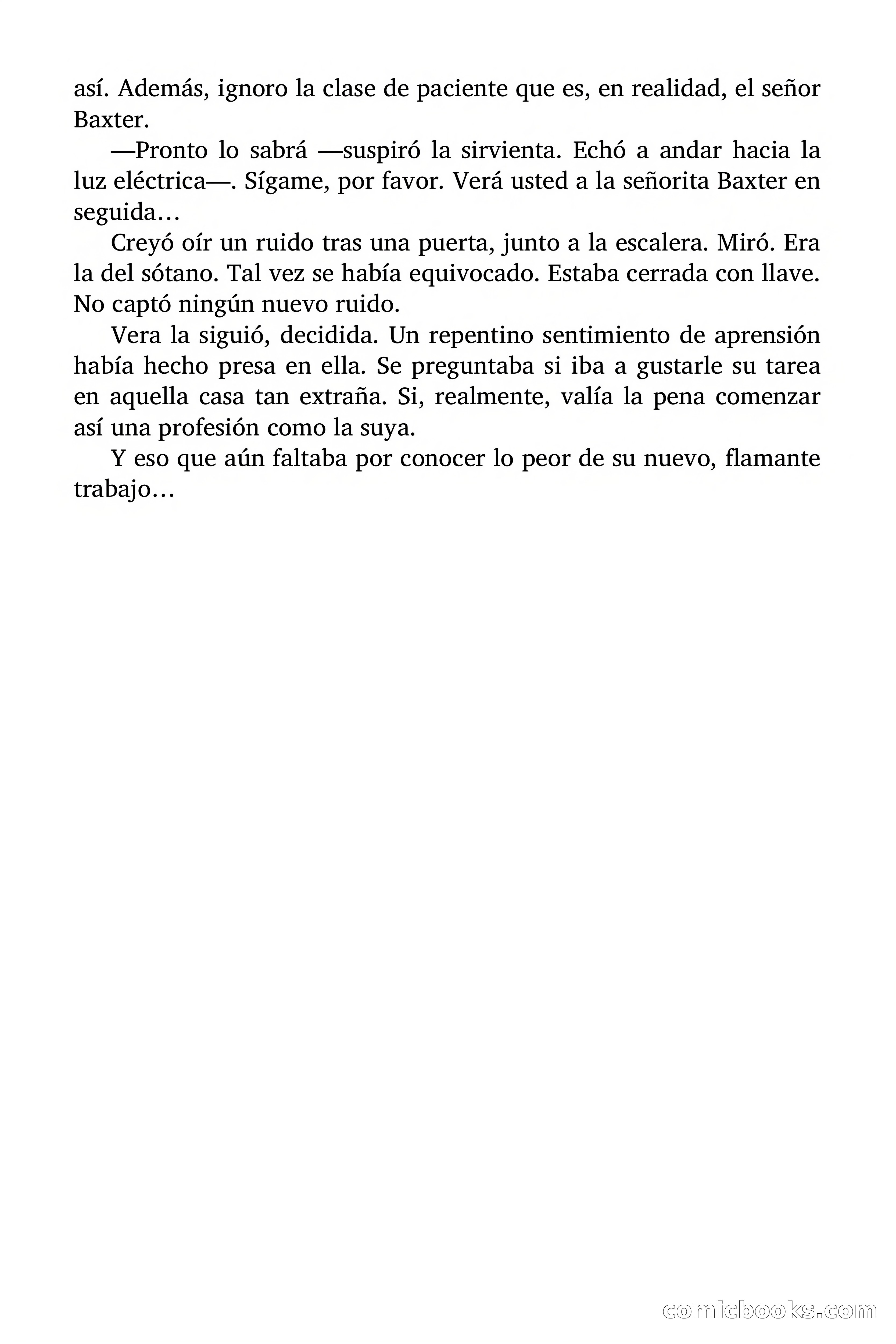 así. Además, ignoro la clase de paciente que es, en realidad, el señor Baxter.

—Pronto lo sabrá —suspiró la sirvienta. Echó a andar hacia la luz eléctrica—. Sígame, por favor. Verá usted a la señorita Baxter en seguida…

Creyó oír un ruido tras una puerta, junto a la escalera. Miró. Era la del sótano. Tal vez se había equivocado. Estaba cerrada con llave. No captó ningún nuevo ruido.

Vera la siguió, decidida. Un repentino sentimiento de aprensión había hecho presa en ella. Se preguntaba si iba a gustarle su tarea en aquella casa tan extraña. Si, realmente, valía la pena comenzar así una profesión como la suya.

Y eso que aún faltaba por conocer lo peor de su nuevo, flamante trabajo…

comicbooks.com